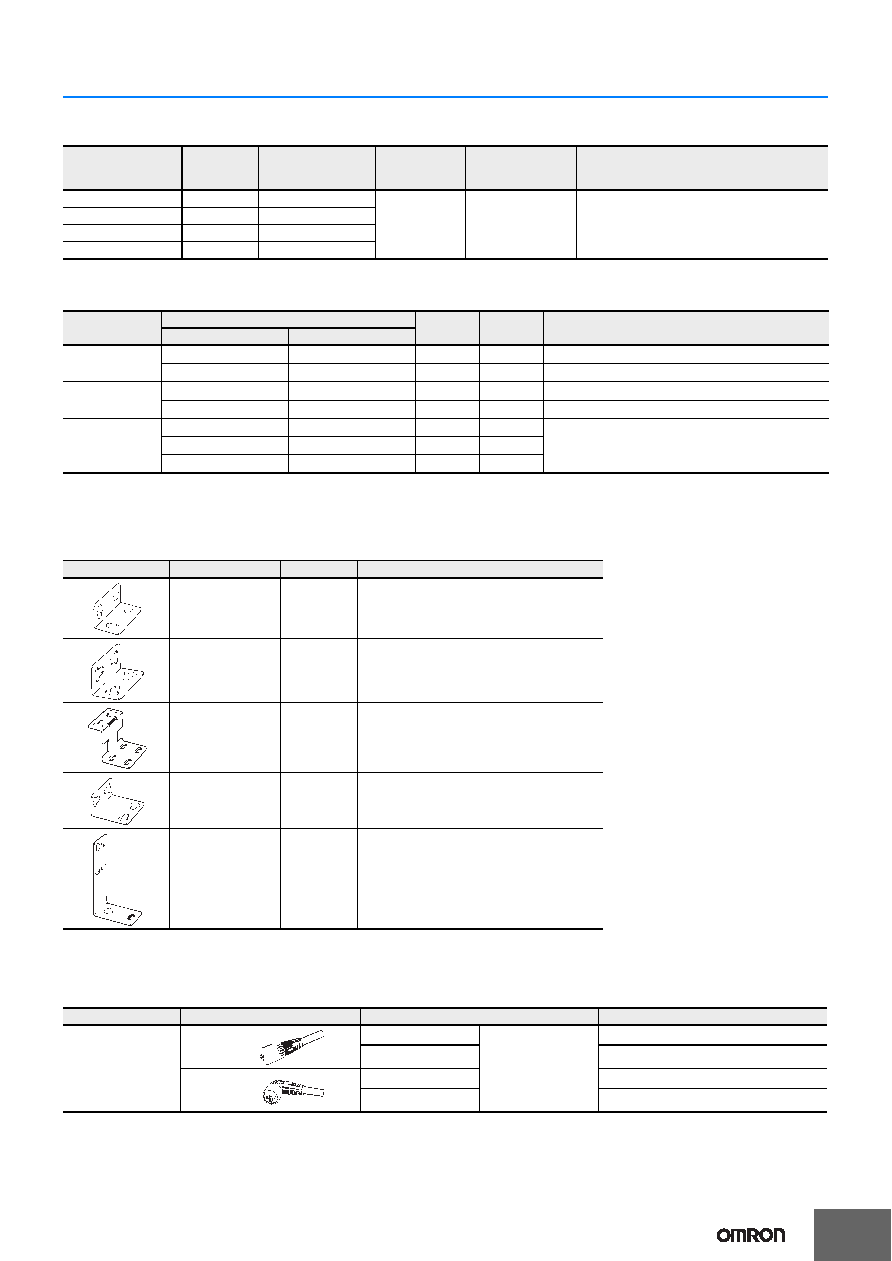 OMRON